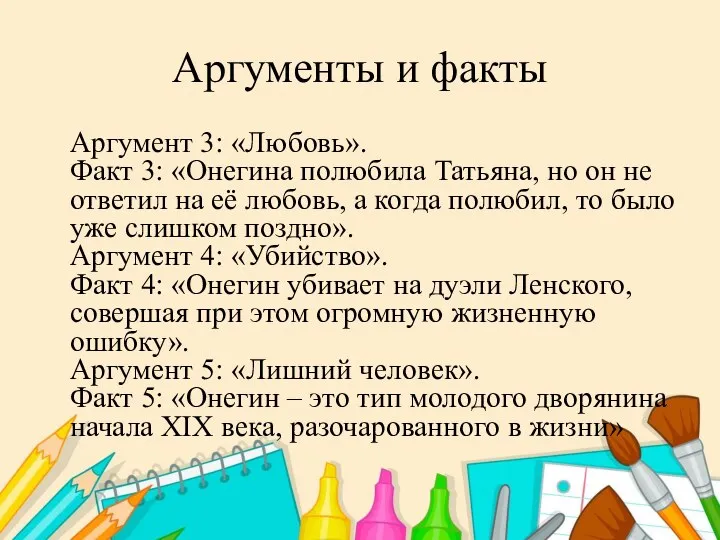 Аргументы и факты

Аргумент 3: «Любовь».
Факт 3: «Онегина полюбила Татьяна, но он не ответил на её любовь, а когда полюбил, то было уже слишком поздно».
Аргумент 4: «Убийство».
Факт 4: «Онегин убивает на дуэли Ленского, совершая при этом огромную жизненную ошибку».
Аргумент 5: «Лишний человек».
Факт 5: «Онегин – это тип молодого дворянина начала XIX века, разочарованного в жизни»